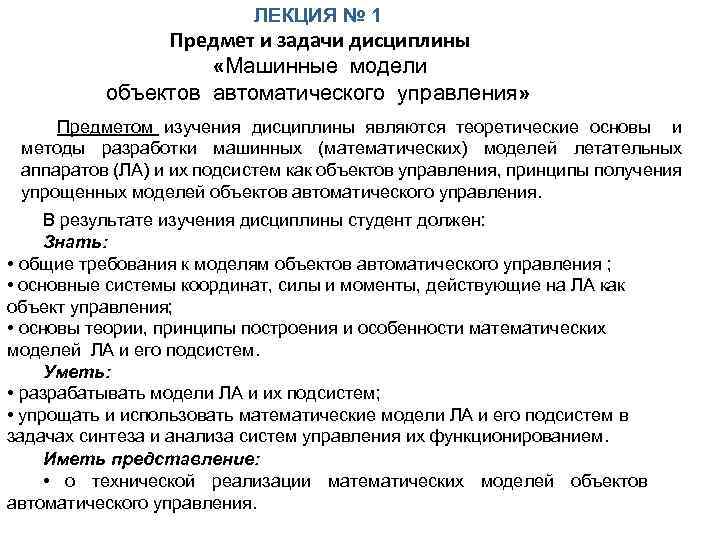 ЛЕКЦИЯ № 1
Предмет и задачи дисциплины
«Машинные модели
объектов автоматического управления»

Предметом изучения дисциплины являются теоретические основы и методы разработки машинных (математических) моделей летательных аппаратов (ЛА) и их подсистем как объектов управления, принципы получения упрощенных моделей объектов автоматического управления.

В результате изучения дисциплины студент должен:
Знать:
• общие требования к моделям объектов автоматического управления ;
• основные системы координат, силы и моменты, действующие на ЛА как объект управления;
• основы теории, принципы построения и особенности математических моделей ЛА и его подсистем.
Уметь:
• разрабатывать модели ЛА и их подсистем;
• упрощать и использовать математические модели ЛА и его подсистем в задачах синтеза и анализа систем управления их функционированием.
Иметь представление:
• о технической реализации математических моделей объектов автоматического управления.